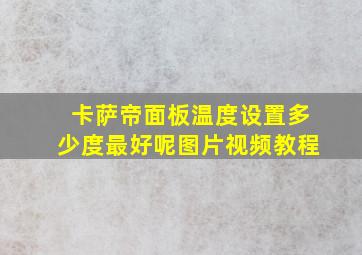 卡萨帝面板温度设置多少度最好呢图片视频教程